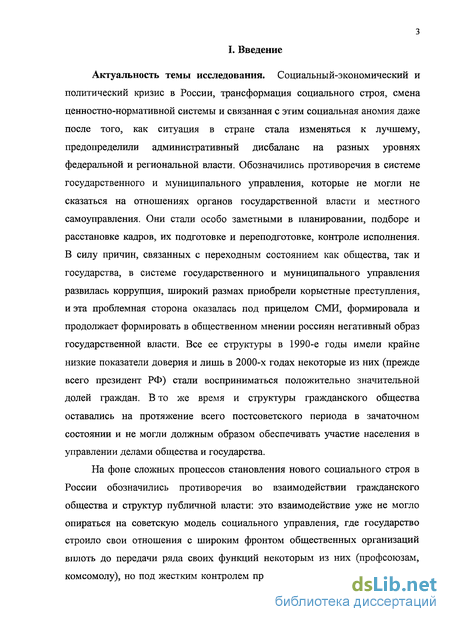 3

I. Введение

Актуальность темы исследования. Социальный-экономический и политический кризис в России, трансформация социального строя, смена ценностно-нормативной системы и связанная с этим социальная аномия даже после того, как ситуация в стране стала изменяться к лучшему, предопределили административный дисбаланс на разных уровнях федеральной и региональной власти. Обозначились противоречия в системе государственного и муниципального управления, которые не могли не сказаться на отношениях органов государственной власти и местного самоуправления. Они стали особо заметными в планировании, подборе и расстановке кадров, их подготовке и переподготовке, контроле исполнения. В силу причин, связанных с переходным состоянием как общества, так и государства, в системе государственного и муниципального управления развилась коррупция, широкий размах приобрели корыстные преступления, и эта проблемная сторона оказалась под прицелом СМИ, формировала и продолжает формировать в общественном мнении россиян негативный образ государственной власти. Все ее структуры в 1990-е годы имели крайне низкие показатели доверия и лишь в 2000-х годах некоторые из них (прежде всего президент РФ) стали восприниматься положительно значительной долей граждан. В то же время и структуры гражданского общества оставались на протяжение всего постсоветского периода в зачаточном состоянии и не могли должным образом обеспечивать участие населения в управлении делами общества и государства.

На фоне сложных процессов становления нового социального строя в России обозначились противоречия во взаимодействии гражданского общества и структур публичной власти: это взаимодействие уже не могло опираться на советскую модель социального управления, где государство строило свои отношения с широким фронтом общественных организаций вплоть до передачи ряда своих функций некоторым из них (профсоюзам, комсомолу), но под жестким контролем пр

dsLib.net
библиотека диссертаций